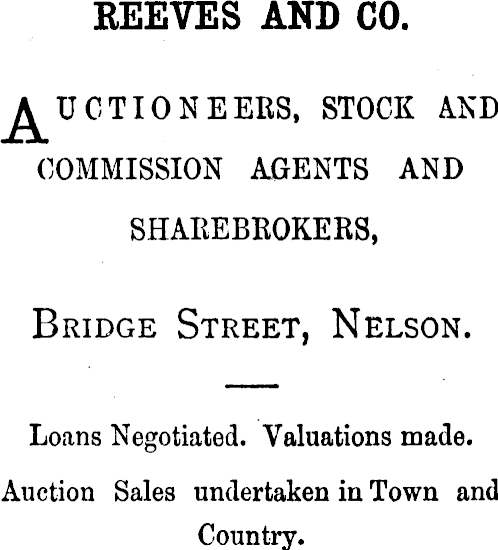 REEVES AND CO.

AUCTIONEERS, STOCK AND COMMISSION AGENTS AND SHAREBROKERS,

BRIDGE STREET, NELSON.

Loans Negotiated. Valuations made.

Auction Sales undertaken in Town and Country.